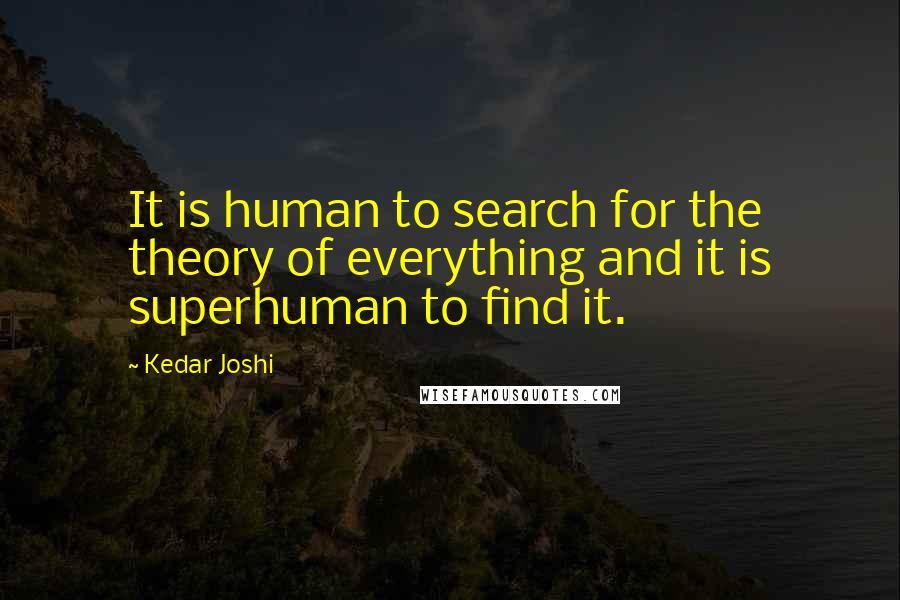 It is human to search for the theory of everything and it is superhuman to find it.

~ Kedar Joshi

WISEFAMOUSQUOTES.COM